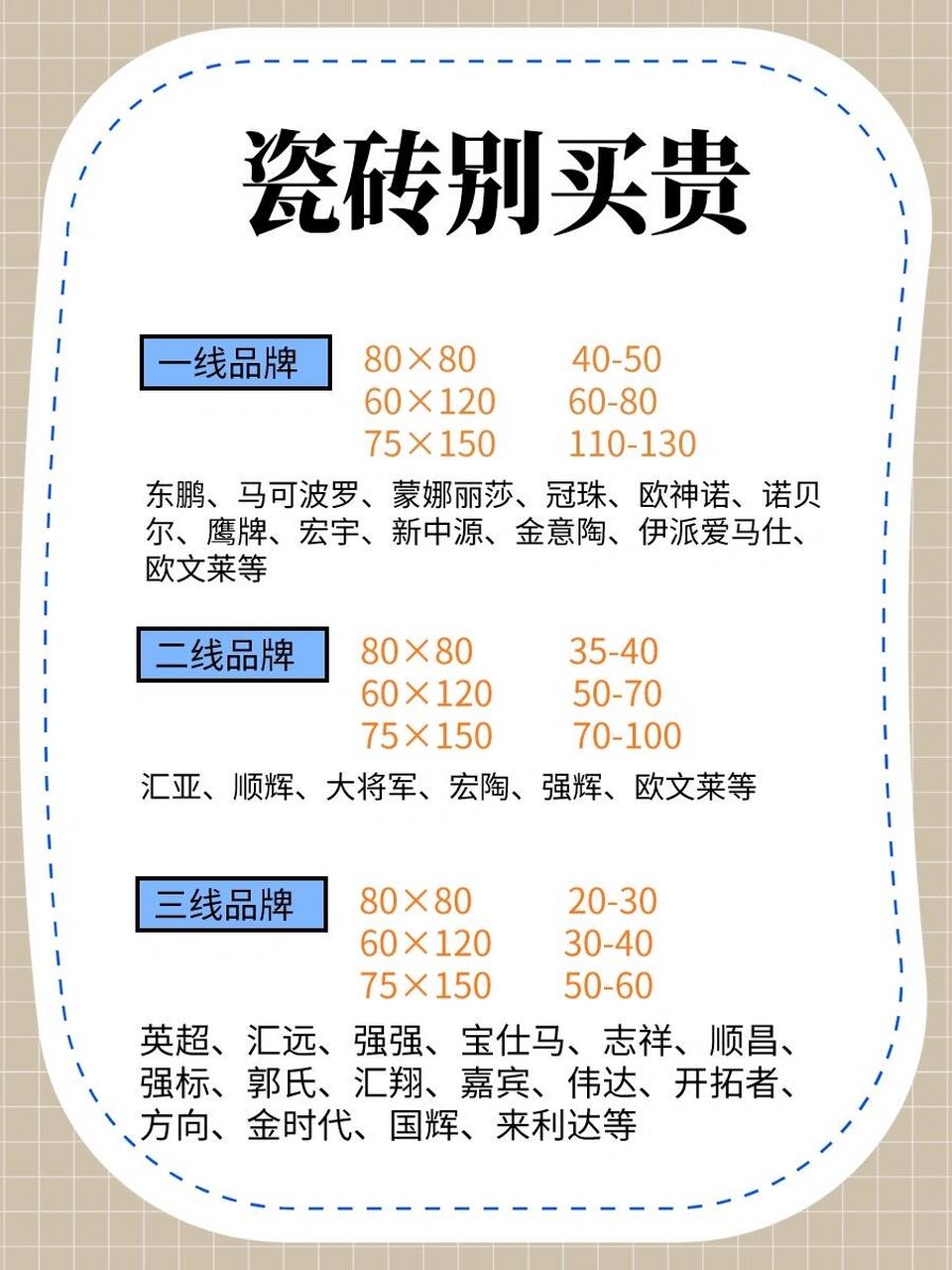 瓷砖别买贵

一线品牌

80×80 40-50
60×120 60-80
75×150 110-130

东鹏、马可波罗、蒙娜丽莎、冠珠、欧神诺、诺贝尔、鹰牌、宏宇、新中源、金意陶、伊派爱马仕、欧文莱等

二线品牌

80×80 35-40
60×120 50-70
75×150 70-100

汇亚、顺辉、大将军、宏陶、强辉、欧文莱等

三线品牌

80×80 20-30
60×120 30-40
75×150 50-60

英超、汇远、强强、宝仕马、志祥、顺昌、强标、郭氏、汇翔、嘉宾、伟达、开拓者、方向、金时代、国辉、来利达等